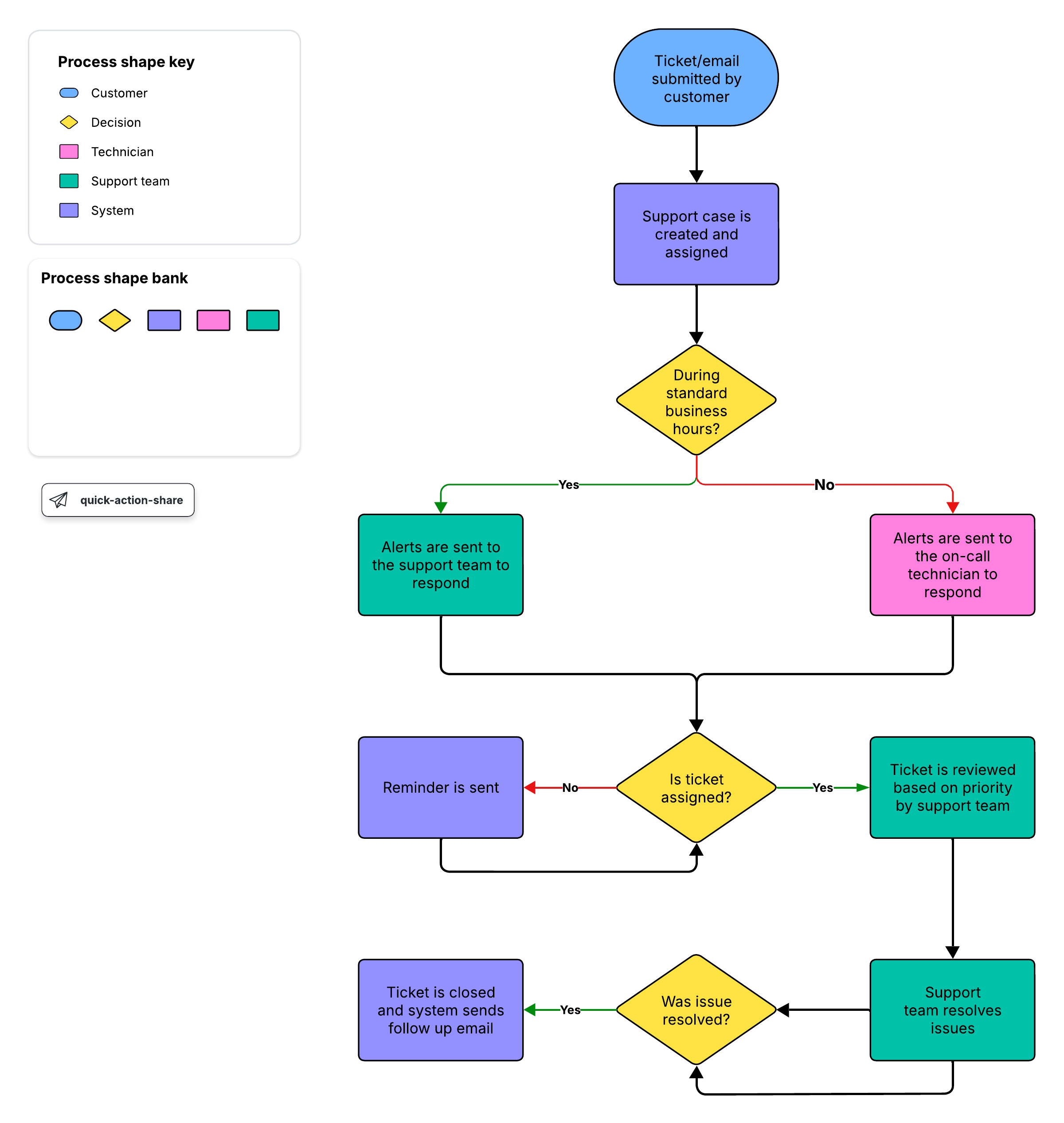 Process shape key

Customer
Decision
Technician
Support team
System

Process shape bank

quick-action-share

Ticket/email submitted by customer

Support case is created and assigned

During standard business hours?

Yes

No

Alerts are sent to the support team to respond

Alerts are sent to the on-call technician to respond

Reminder is sent

No

Is ticket assigned?

Yes

Ticket is reviewed based on priority by support team

Ticket is closed and system sends follow up email

Yes

Was issue resolved?

Support team resolves issues